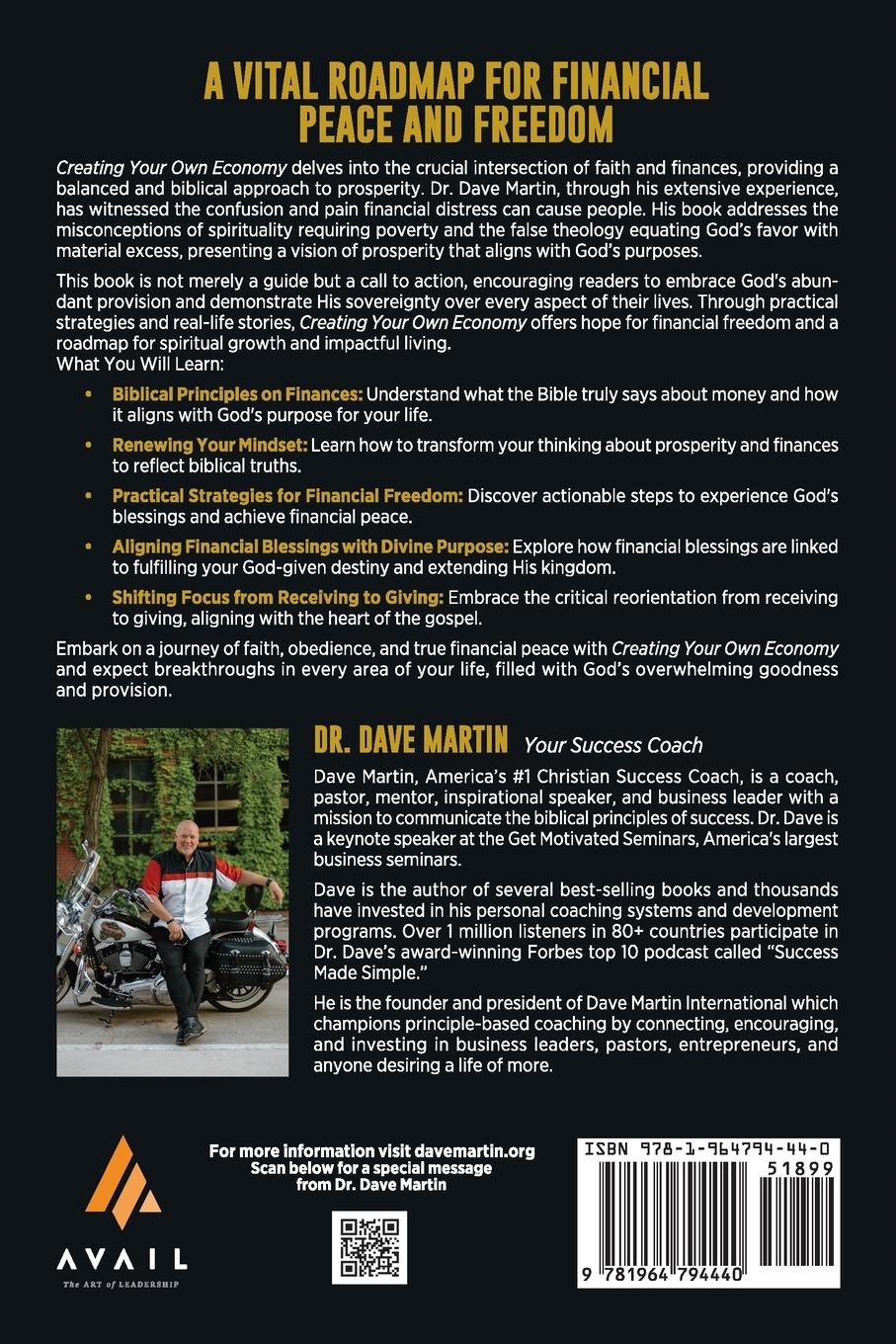 A VITAL ROADMAP FOR FINANCIAL PEACE AND FREEDOM

Creating Your Own Economy delves into the crucial intersection of faith and finances, providing a balanced and biblical approach to prosperity. Dr. Dave Martin, through his extensive experience, has witnessed the confusion and pain financial distress can cause people. His book addresses the misconceptions of spirituality requiring poverty and the false theology equating God's favor with material excess, presenting a vision of prosperity that aligns with God's purposes.

This book is not merely a guide but a call to action, encouraging readers to embrace God's abundant provision and demonstrate His sovereignty over every aspect of their lives. Through practical strategies and real-life stories, Creating Your Own Economy offers hope for financial freedom and a roadmap for spiritual growth and impactful living.
What You Will Learn:

• Biblical Principles on Finances: Understand what the Bible truly says about money and how it aligns with God's purpose for your life.

• Renewing Your Mindset: Learn how to transform your thinking about prosperity and finances to reflect biblical truths.

• Practical Strategies for Financial Freedom: Discover actionable steps to experience God's blessings and achieve financial peace.

• Aligning Financial Blessings with Divine Purpose: Explore how financial blessings are linked to fulfilling your God-given destiny and extending His kingdom.

• Shifting Focus from Receiving to Giving: Embrace the critical reorientation from receiving to giving, aligning with the heart of the gospel.

Embark on a journey of faith, obedience, and true financial peace with Creating Your Own Economy and expect breakthroughs in every area of your life, filled with God's overwhelming goodness and provision.

DR. DAVE MARTIN Your Success Coach

Dave Martin, America's #1 Christian Success Coach, is a coach, pastor, mentor, inspirational speaker, and business leader with a mission to communicate the biblical principles of success. Dr. Dave is a keynote speaker at the Get Motivated Seminars, America's largest business seminars.

Dave is the author of several best-selling books and thousands have invested in his personal coaching systems and development programs. Over 1 million listeners in 80+ countries participate in Dr. Dave's award-winning Forbes top 10 podcast called "Success Made Simple."

He is the founder and president of Dave Martin International which champions principle-based coaching by connecting, encouraging, and investing in business leaders, pastors, entrepreneurs, and anyone desiring a life of more.

AVAIL
The ART of LEADERSHIP

For more information visit davemartin.org
Scan below for a special message from Dr. Dave Martin

ISBN 978-1-964794-44-0
51899
9 781964 794440